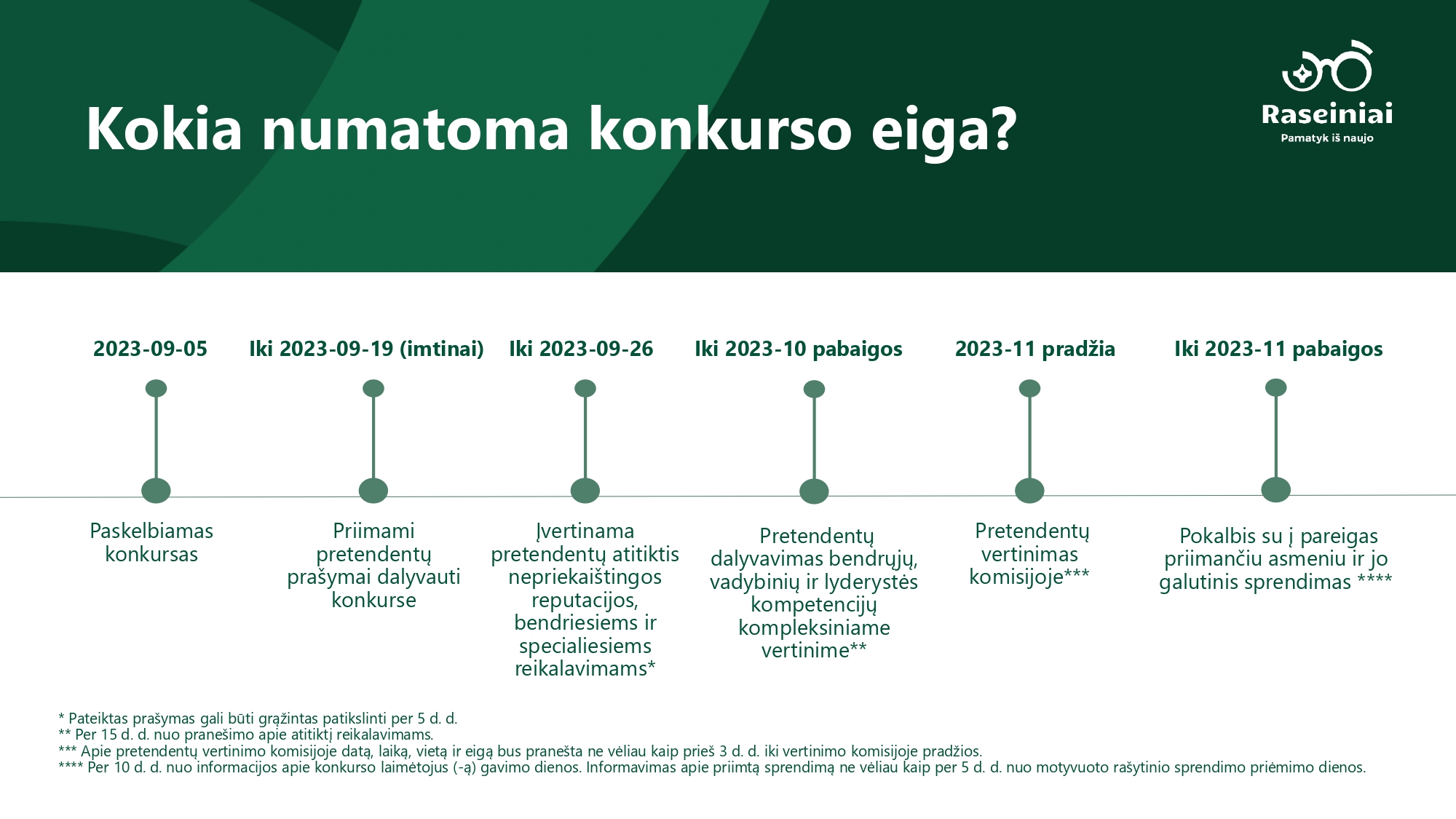 Kokia numatoma konkurso eiga?

Raseiniai
Pamatyk iš naujo

2023-09-05

Paskelbiamas konkursas

Iki 2023-09-19 (imtinai)

Priimami pretendentų prašymai dalyvauti konkurse

Iki 2023-09-26

Įvertinama pretendentų atitiktis nepriekaištingos reputacijos, bendriesiems ir specialiesiems reikalavimams*

Iki 2023-10 pabaigos

Pretendentų dalyvavimas bendrųjų, vadybinių ir lyderystės kompetencijų kompleksiniame vertinime**

2023-11 pradžia

Pretendentų vertinimas komisijoje***

Iki 2023-11 pabaigos

Pokalbis su į pareigas priimančiu asmeniu ir jo galutinis sprendimas ****

* Pateiktas prašymas gali būti grąžintas patikslinti per 5 d. d.
** Per 15 d. d. nuo pranešimo apie atitiktį reikalavimams.
*** Apie pretendentų vertinimo komisijoje datą, laiką, vietą ir eigą bus pranešta ne vėliau kaip prieš 3 d. d. iki vertinimo komisijoje pradžios.
**** Per 10 d. d. nuo informacijos apie konkurso laimėtojus (-ą) gavimo dienos. Informavimas apie priimtą sprendimą ne vėliau kaip per 5 d. d. nuo motyvuoto rašytinio sprendimo priėmimo dienos.